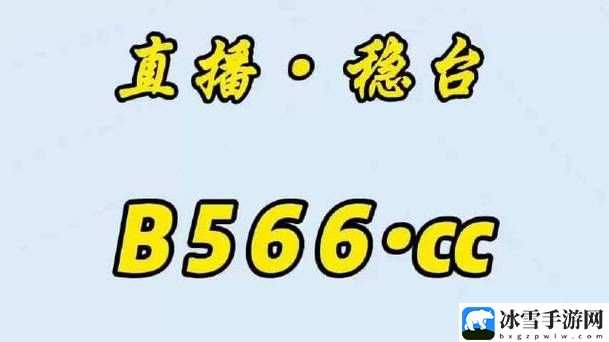 直播 · 稳台

B566·cc

冰雪手游网
bxgzpwlw.com